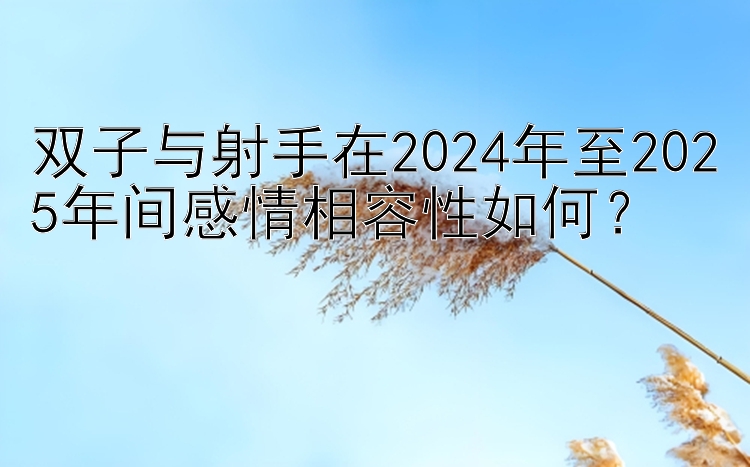 双子与射手在2024年至2025年间感情相容性如何？